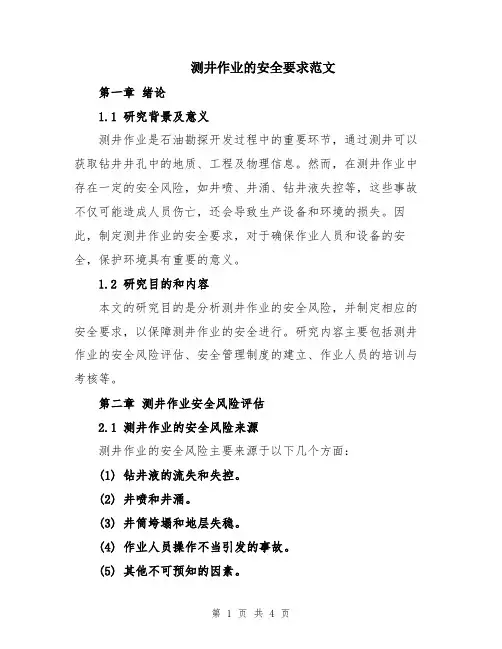 测井作业的安全要求范文

第一章 绪论

1.1 研究背景及意义

测井作业是石油勘探开发过程中的重要环节，通过测井可以获取钻井井孔中的地质、工程及物理信息。然而，在测井作业中存在一定的安全风险，如井喷、井涌、钻井液失控等，这些事故不仅可能造成人员伤亡，还会导致生产设备和环境的损失。因此，制定测井作业的安全要求，对于确保作业人员和设备的安全，保护环境具有重要的意义。

1.2 研究目的和内容

本文的研究目的是分析测井作业的安全风险，并制定相应的安全要求，以保障测井作业的安全进行。研究内容主要包括测井作业的安全风险评估、安全管理制度的建立、作业人员的培训与考核等。

第二章 测井作业安全风险评估

2.1 测井作业的安全风险来源

测井作业的安全风险主要来源于以下几个方面：

(1) 钻井液的流失和失控。

(2) 井喷和井涌。

(3) 井筒垮塌和地层失稳。

(4) 作业人员操作不当引发的事故。

(5) 其他不可预知的因素。

第 1 页 共 4 页